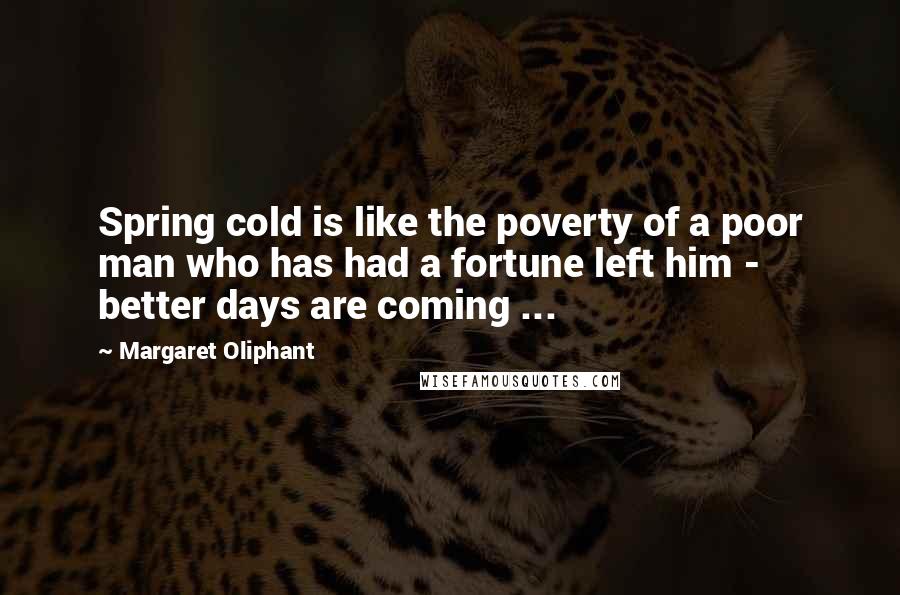 Spring cold is like the poverty of a poor man who has had a fortune left him - better days are coming ...

~ Margaret Oliphant

WISEFAMOUSQUOTES.COM